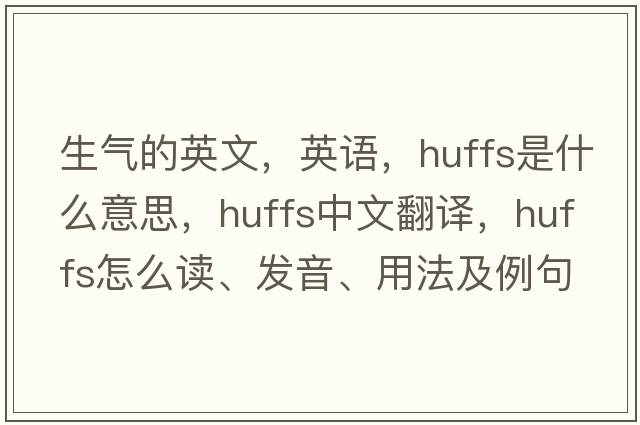 生气的英文，英语，huffs是什么意思，huffs中文翻译，huffs怎么读、发音、用法及例句